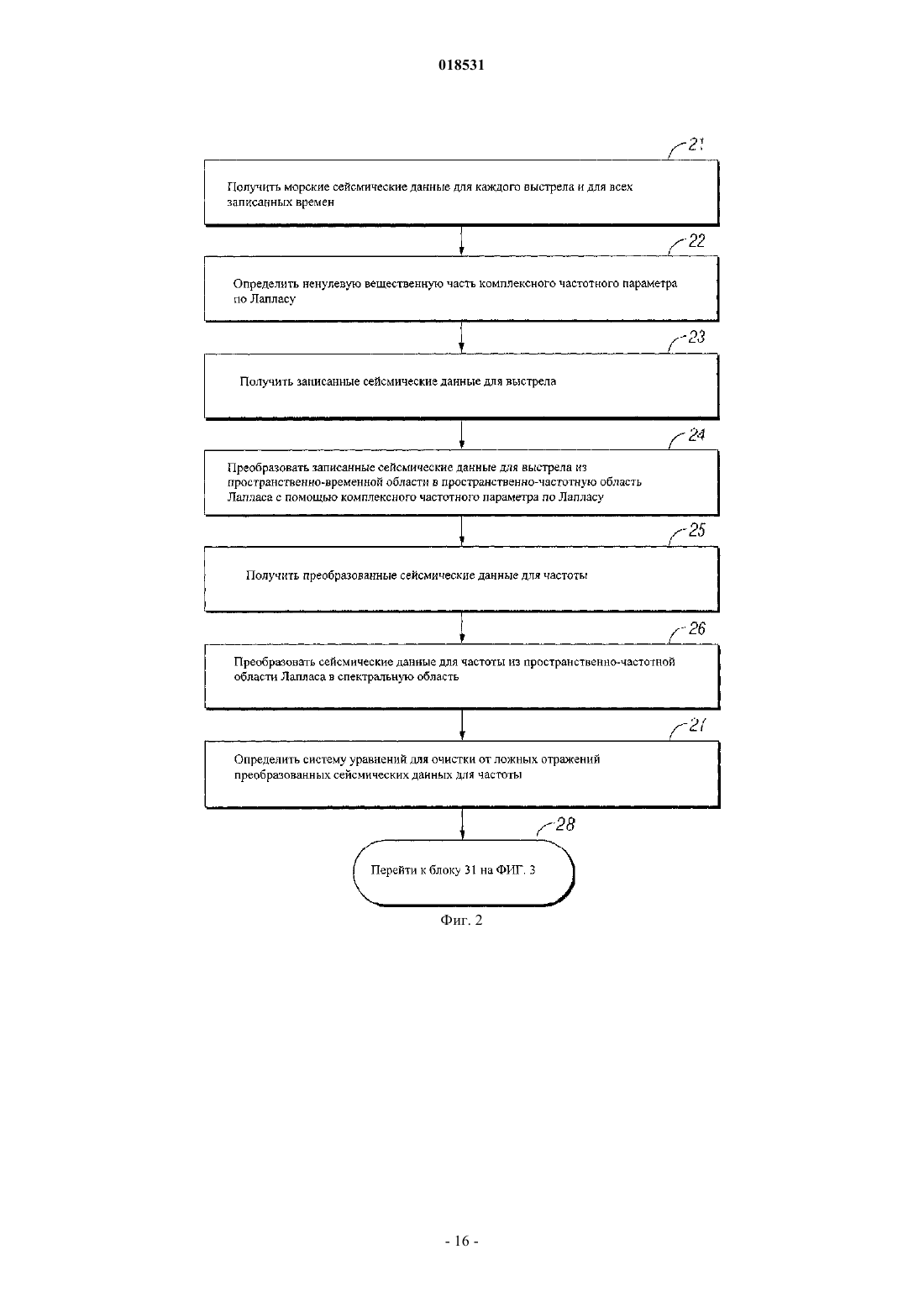 018531

21

Получить морские сейсмические данные для каждого выстрела и для всех записанных времен

22

Определить ненулевую вещественную часть комплексного частотного параметра по Лапласу

23

Получить записанные сейсмические данные для выстрела

24

Преобразовать записанные сейсмические данные для выстрела из пространственно-временной области в пространственно-частотную область Лапласа с помощью комплексного частотного параметра по Лапласу

25

Получить преобразованные сейсмические данные для частоты

26

Преобразовать сейсмические данные для частоты из пространственно-частотной области Лапласа в спектральную область

27

Определить систему уравнений для очистки от ложных отражений преобразованных сейсмических данных для частоты

28

Перейти к блоку 31 на ФИГ. 3

Фиг. 2

- 16 -